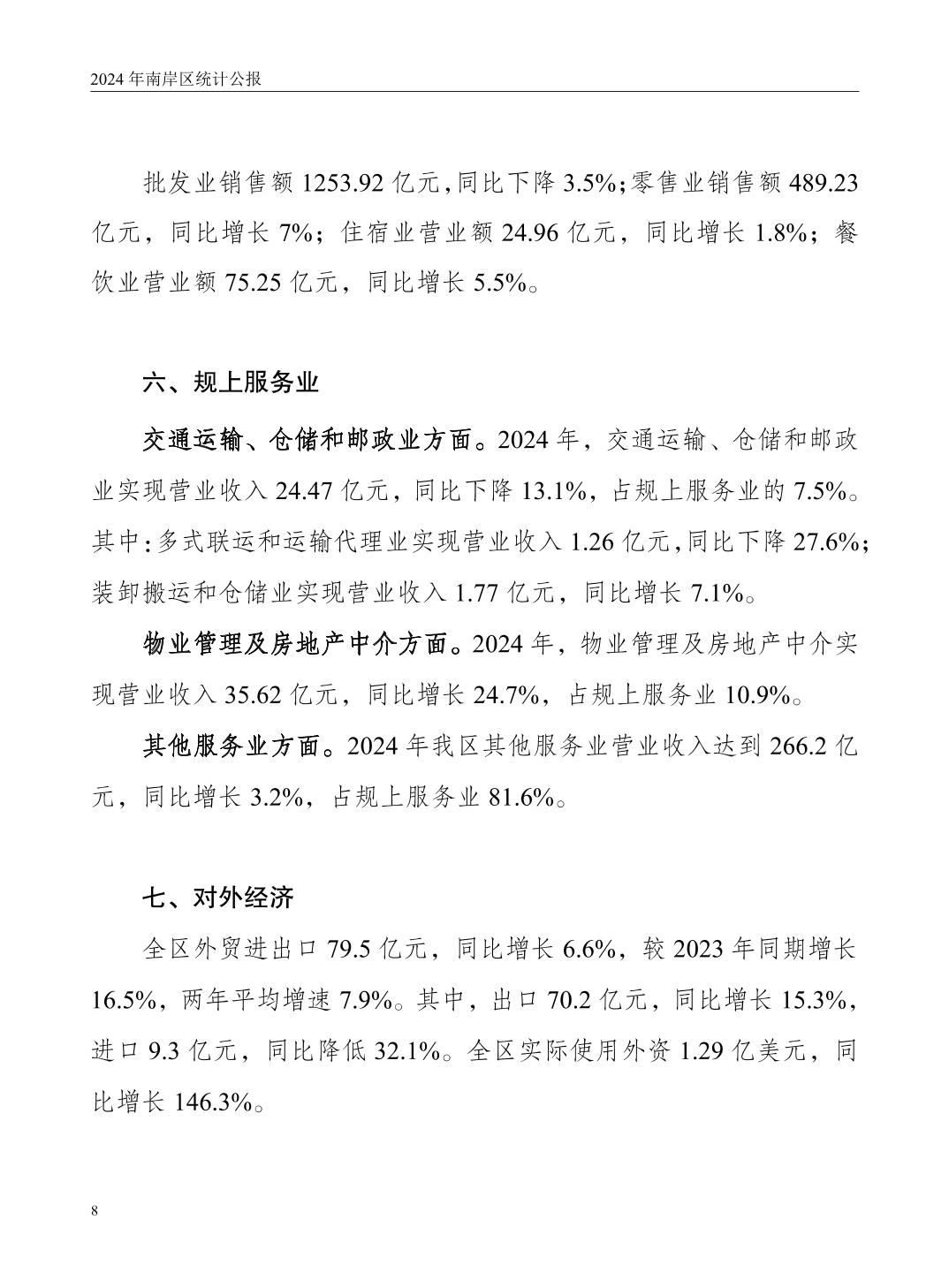 2024 年南岸区统计公报

批发业销售额 1253.92 亿元，同比下降 3.5%；零售业销售额 489.23 亿元，同比增长 7%；住宿业营业额 24.96 亿元，同比增长 1.8%；餐饮业营业额 75.25 亿元，同比增长 5.5%。

六、规上服务业

交通运输、仓储和邮政业方面。2024 年，交通运输、仓储和邮政业实现营业收入 24.47 亿元，同比下降 13.1%，占规上服务业的 7.5%。其中：多式联运和运输代理业实现营业收入 1.26 亿元，同比下降 27.6%；装卸搬运和仓储业实现营业收入 1.77 亿元，同比增长 7.1%。

物业管理及房地产中介方面。2024 年，物业管理及房地产中介实现营业收入 35.62 亿元，同比增长 24.7%，占规上服务业 10.9%。

其他服务业方面。2024 年我区其他服务业营业收入达到 266.2 亿元，同比增长 3.2%，占规上服务业 81.6%。

七、对外经济

全区外贸进出口 79.5 亿元，同比增长 6.6%，较 2023 年同期增长 16.5%，两年平均增速 7.9%。其中，出口 70.2 亿元，同比增长 15.3%，进口 9.3 亿元，同比降低 32.1%。全区实际使用外资 1.29 亿美元，同比增长 146.3%。

8